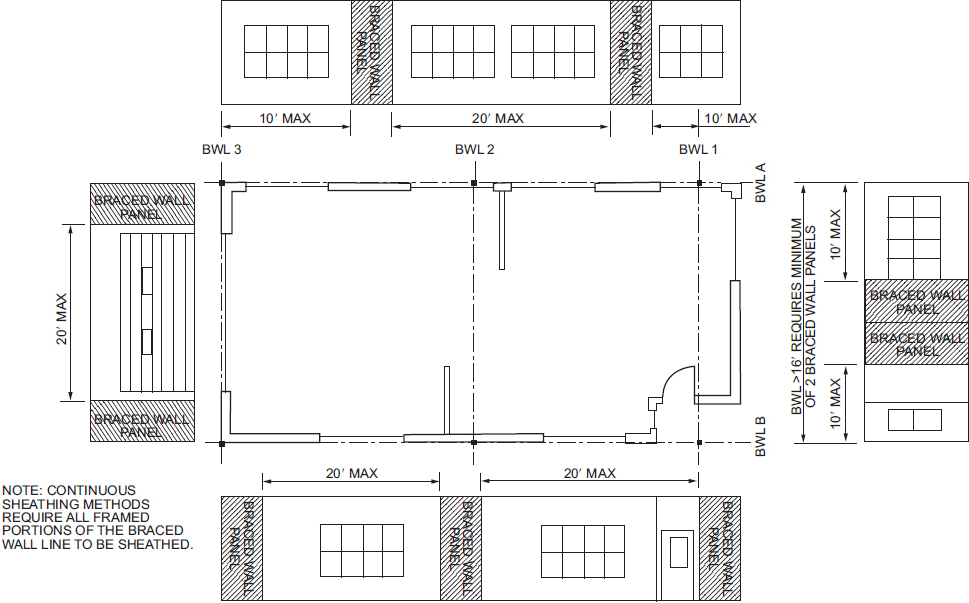 BRACED WALL PANEL

BRACED WALL PANEL

10' MAX

20' MAX

10' MAX

BWL 3

BWL 2

BWL 1

BWL A

BRACED WALL PANEL

20' MAX

BRACED WALL PANEL

BWL >16' REQUIRES MINIMUM OF 2 BRACED WALL PANELS

10' MAX

BRACED WALL PANEL

BRACED WALL PANEL

10' MAX

BWL B

20' MAX

20' MAX

NOTE: CONTINUOUS SHEATHING METHODS REQUIRE ALL FRAMED PORTIONS OF THE BRACED WALL LINE TO BE SHEATHED.

BRACED WALL PANEL

BRACED WALL PANEL

BRACED WALL PANEL